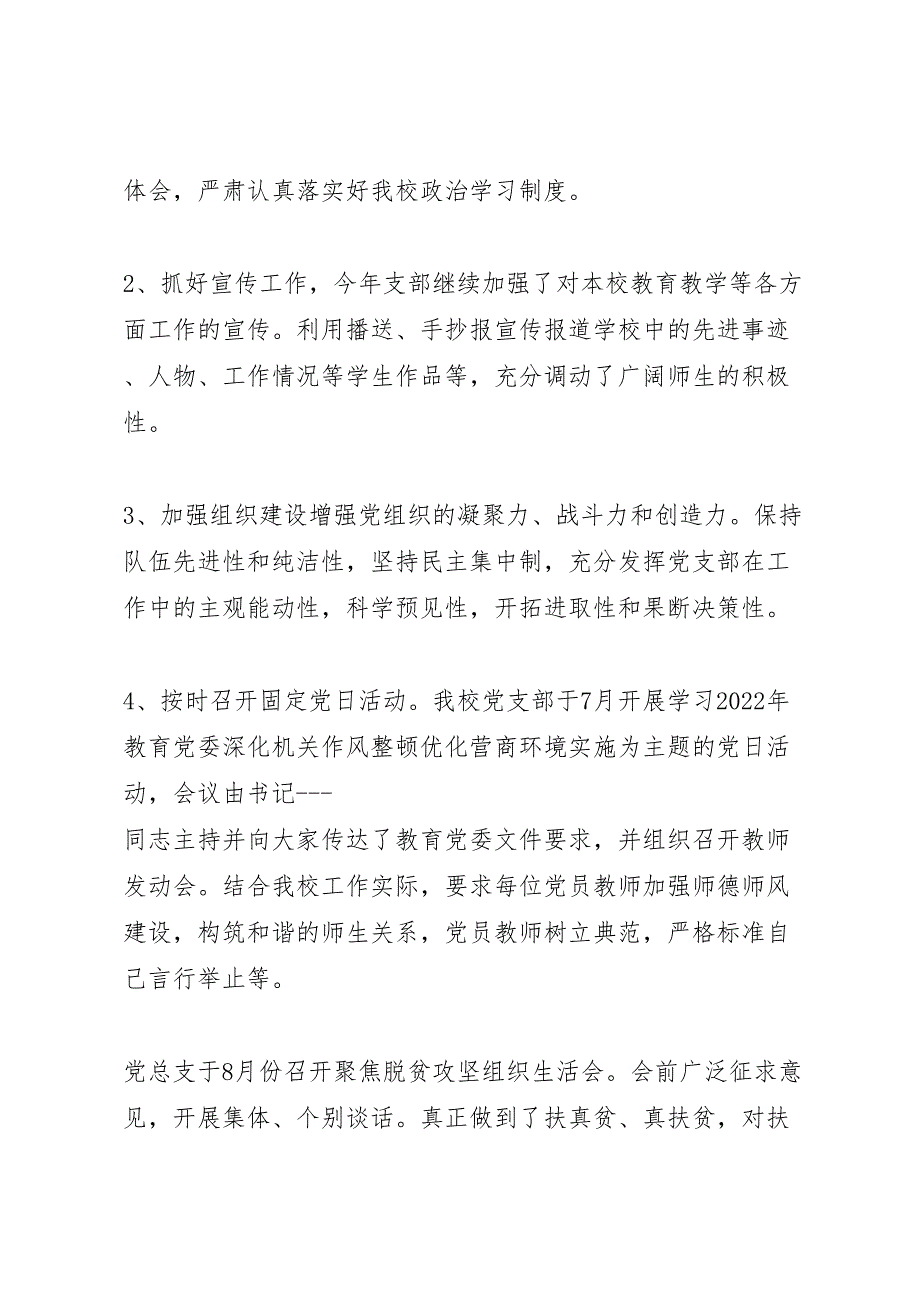 体会，严肃认真落实好我校政治学习制度。

2、抓好宣传工作，今年支部继续加强了对本校教育教学等各方面工作的宣传。利用播送、手抄报宣传报道学校中的先进事迹、人物、工作情况等学生作品等，充分调动了广阔师生的积极性。

3、加强组织建设增强党组织的凝聚力、战斗力和创造力。保持队伍先进性和纯洁性，坚持民主集中制，充分发挥党支部在工作中的主观能动性，科学预见性，开拓进取性和果断决策性。

4、按时召开固定党日活动。我校党支部于7月开展学习2022年教育党委深化机关作风整顿优化营商环境实施为主题的党日活动，会议由书记---
同志主持并向大家传达了教育党委文件要求，并组织召开教师发动会。结合我校工作实际，要求每位党员教师加强师德师风建设，构筑和谐的师生关系，党员教师树立典范，严格标准自己言行举止等。

党总支于8月份召开聚焦脱贫攻坚组织生活会。会前广泛征求意见，开展集体、个别谈话。真正做到了扶真贫、真扶贫，对扶